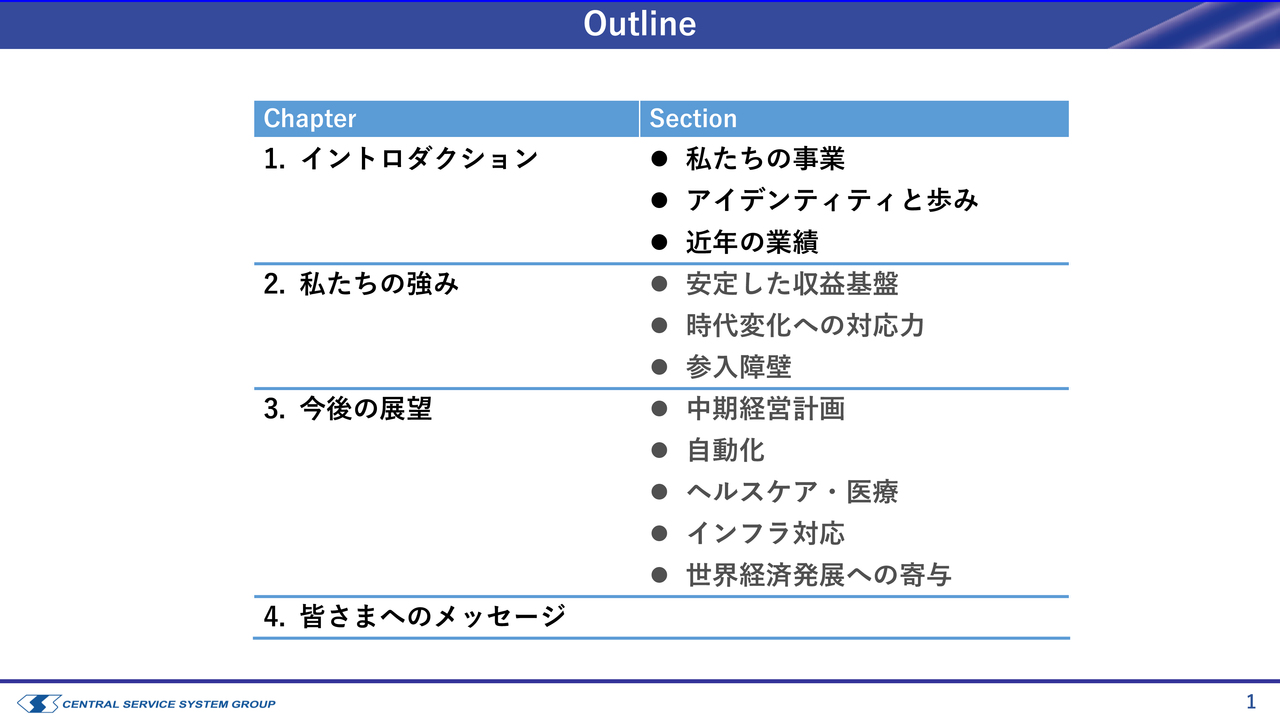 Outline

| Chapter | Section |
|---|---|
| 1. イントロダクション | ● 私たちの事業<br>● アイデンティティと歩み<br>● 近年の業績 |
| 2. 私たちの強み | ● 安定した収益基盤<br>● 時代変化への対応力<br>● 参入障壁 |
| 3. 今後の展望 | ● 中期経営計画<br>● 自動化<br>● ヘルスケア・医療<br>● インフラ対応<br>● 世界経済発展への寄与 |
| 4. 皆さまへのメッセージ | |

CENTRAL SERVICE SYSTEM GROUP

1